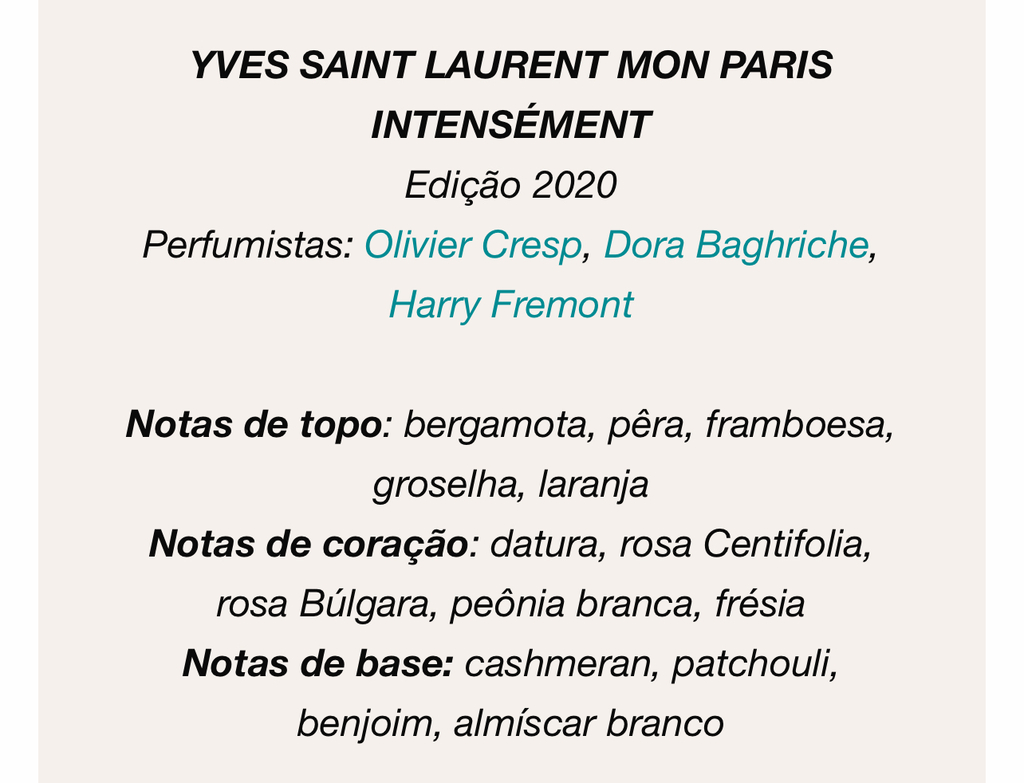 YVES SAINT LAURENT MON PARIS INTENSÉMENT
Edição 2020
Perfumistas: Olivier Cresp, Dora Baghriche, Harry Fremont

Notas de topo: bergamota, pêra, framboesa, groselha, laranja
Notas de coração: datura, rosa Centifolia, rosa Búlgara, peônia branca, frésia
Notas de base: cashmeran, patchouli, benjoim, almíscar branco